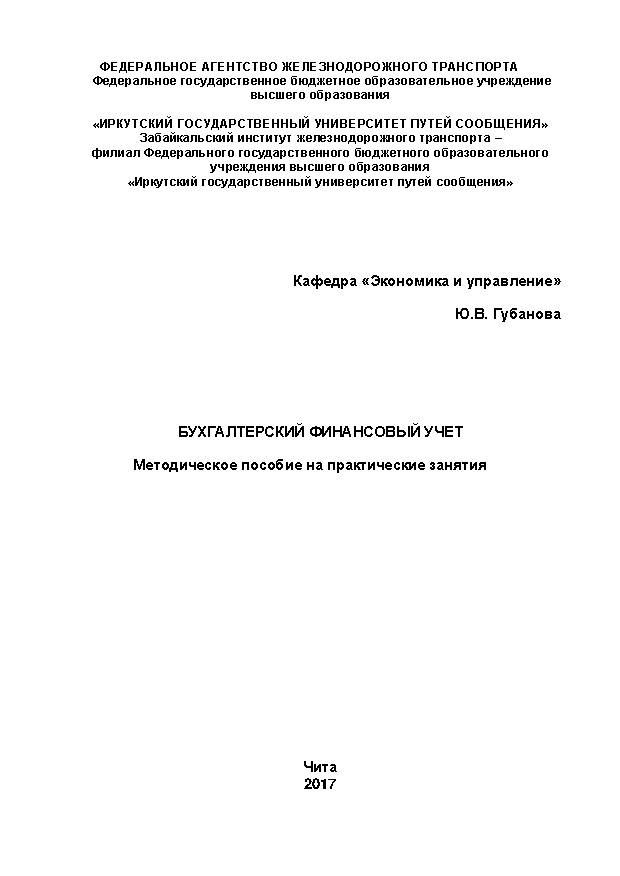 ФЕДЕРАЛЬНОЕ АГЕНТСТВО ЖЕЛЕЗНОДОРОЖНОГО ТРАНСПОРТА
Федеральное государственное бюджетное образовательное учреждение высшего образования

«ИРКУТСКИЙ ГОСУДАРСТВЕННЫЙ УНИВЕРСИТЕТ ПУТЕЙ СООБЩЕНИЯ»
Забайкальский институт железнодорожного транспорта – филиал Федерального государственного бюджетного образовательного учреждения высшего образования
«Иркутский государственный университет путей сообщения»

Кафедра «Экономика и управление»

Ю.В. Губанова

БУХГАЛТЕРСКИЙ ФИНАНСОВЫЙ УЧЕТ

Методическое пособие на практические занятия

Чита
2017